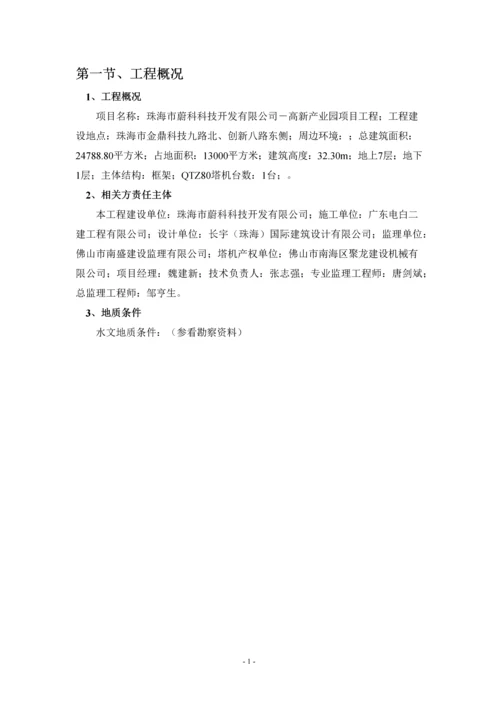 第一节、工程概况

1、工程概况

项目名称：珠海市蔚科科技开发有限公司－高新产业园项目工程；工程建设地点：珠海市金鼎科技九路北、创新八路东侧；周边环境：；总建筑面积：24788.80平方米；占地面积：13000平方米；建筑高度：32.30m；地上7层；地下1层；主体结构：框架；QTZ80塔机台数：1台；。

2、相关方责任主体

本工程建设单位：珠海市蔚科科技开发有限公司；施工单位：广东电白二建工程有限公司；设计单位：长宇（珠海）国际建筑设计有限公司；监理单位：佛山市南盛建设监理有限公司；塔机产权单位：佛山市南海区聚龙建设机械有限公司；项目经理：魏建新；技术负责人：张志强；专业监理工程师：唐剑斌；总监理工程师：邹亨生。

3、地质条件

水文地质条件：（参看勘察资料）

- 1 -